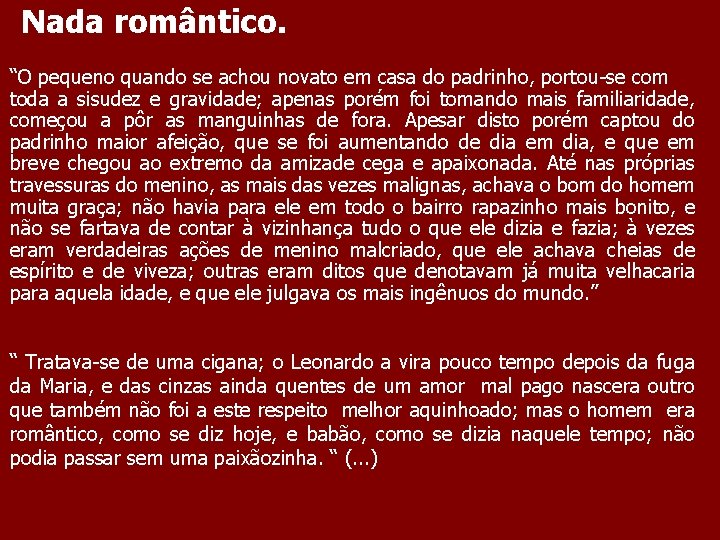 Nada romântico.

"O pequeno quando se achou novato em casa do padrinho, portou-se com toda a sisudez e gravidade; apenas porém foi tomando mais familiaridade, começou a pôr as manguinhas de fora. Apesar disto porém captou do padrinho maior afeição, que se foi aumentando de dia em dia, e que em breve chegou ao extremo da amizade cega e apaixonada. Até nas próprias travessuras do menino, as mais das vezes malignas, achava o bom do homem muita graça; não havia para ele em todo o bairro rapazinho mais bonito, e não se fartava de contar à vizinhança tudo o que ele dizia e fazia; à vezes eram verdadeiras ações de menino malcriado, que ele achava cheias de espírito e de viveza; outras eram ditos que denotavam já muita velhacaria para aquela idade, e que ele julgava os mais ingênuos do mundo."

" Tratava-se de uma cigana; o Leonardo a vira pouco tempo depois da fuga da Maria, e das cinzas ainda quentes de um amor mal pago nascera outro que também não foi a este respeito melhor aquinhoado; mas o homem era romântico, como se diz hoje, e babão, como se dizia naquele tempo; não podia passar sem uma paixãozinha. " (...)